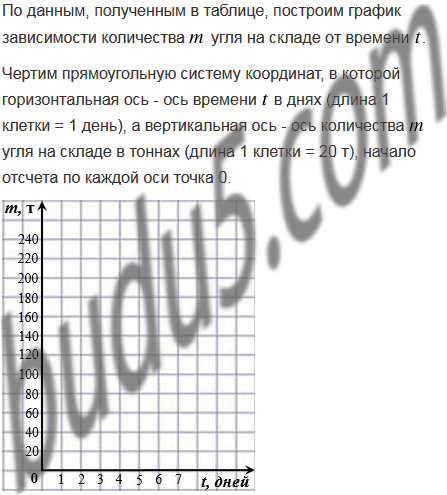 По данным, полученным в таблице, построим график зависимости количества $m$ угля на складе от времени $t$.

Чертим прямоугольную систему координат, в которой горизонтальная ось - ось времени $t$ в днях (длина 1 клетки = 1 день), а вертикальная ось - ось количества $m$ угля на складе в тоннах (длина 1 клетки = 20 т), начало отсчета по каждой оси точка 0.

m, т
240
220
200
180
160
140
120
100
80
60
40
20
0
1
2
3
4
5
6
7
t, дней

budu5.com